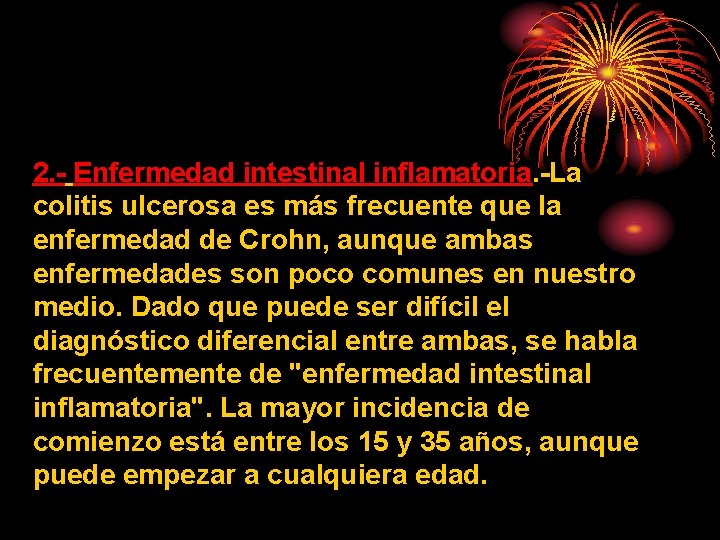 2.- Enfermedad intestinal inflamatoria.-La colitis ulcerosa es más frecuente que la enfermedad de Crohn, aunque ambas enfermedades son poco comunes en nuestro medio. Dado que puede ser difícil el diagnóstico diferencial entre ambas, se habla frecuentemente de "enfermedad intestinal inflamatoria". La mayor incidencia de comienzo está entre los 15 y 35 años, aunque puede empezar a cualquiera edad.